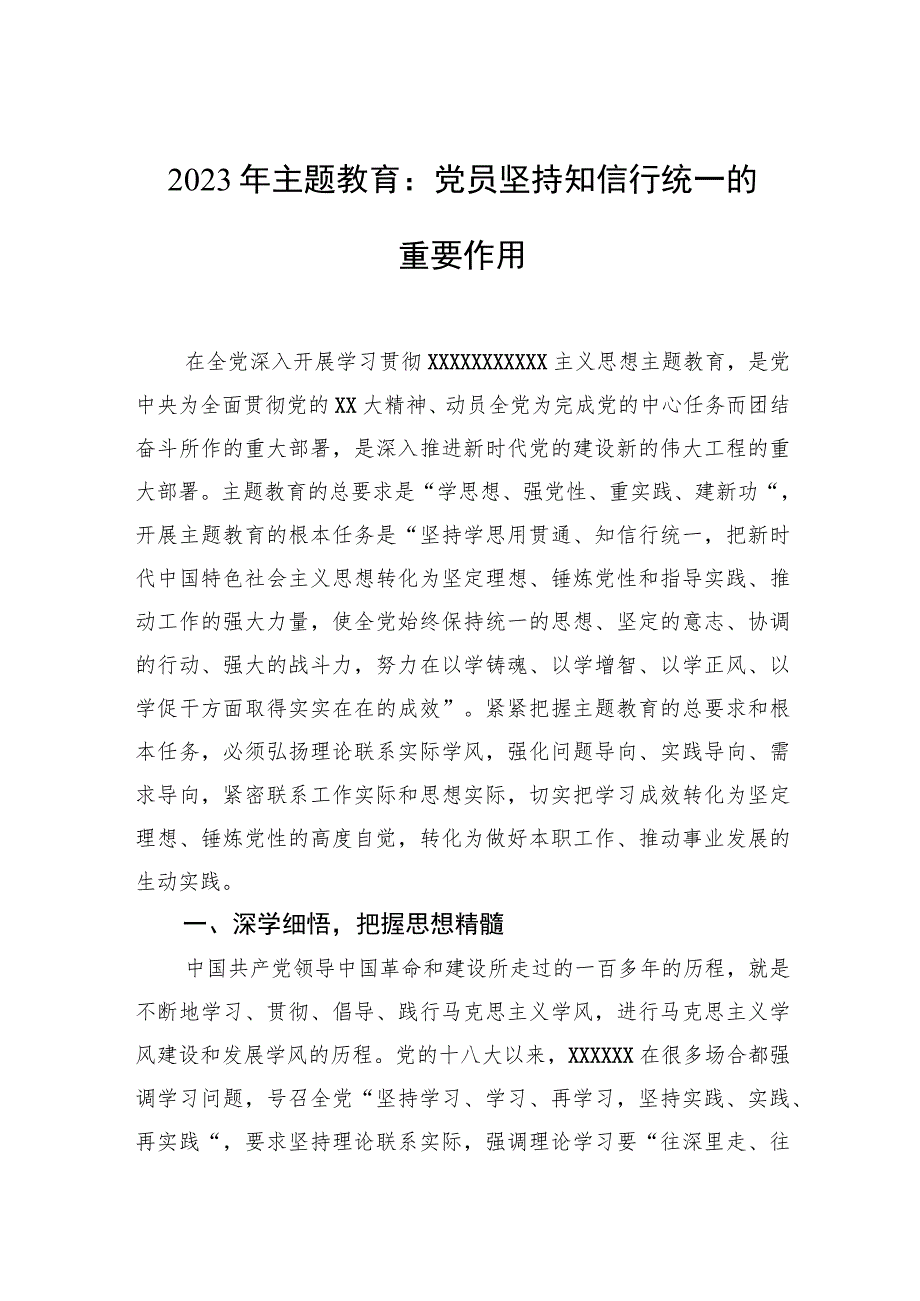 2023年主题教育：党员坚持知信行统一的重要作用

在全党深入开展学习贯彻XXXXXXXXXXX主义思想主题教育，是党中央为全面贯彻党的XX大精神、动员全党为完成党的中心任务而团结奋斗所作的重大部署，是深入推进新时代党的建设新的伟大工程的重大部署。主题教育的总要求是“学思想、强党性、重实践、建新功“，开展主题教育的根本任务是“坚持学思用贯通、知信行统一，把新时代中国特色社会主义思想转化为坚定理想、锤炼党性和指导实践、推动工作的强大力量，使全党始终保持统一的思想、坚定的意志、协调的行动、强大的战斗力，努力在以学铸魂、以学增智、以学正风、以学促干方面取得实实在在的成效”。紧紧把握主题教育的总要求和根本任务，必须弘扬理论联系实际学风，强化问题导向、实践导向、需求导向，紧密联系工作实际和思想实际，切实把学习成效转化为坚定理想、锤炼党性的高度自觉，转化为做好本职工作、推动事业发展的生动实践。

一、深学细悟，把握思想精髓

中国共产党领导中国革命和建设所走过的一百多年的历程，就是不断地学习、贯彻、倡导、践行马克思主义学风，进行马克思主义学风建设和发展学风的历程。党的十八大以来，XXXXXX在很多场合都强调学习问题，号召全党“坚持学习、学习、再学习，坚持实践、实践、再实践“，要求坚持理论联系实际，强调理论学习要“往深里走、往